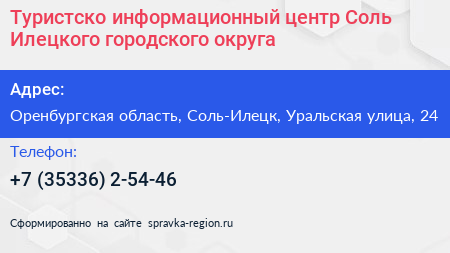 Туристско информационный центр Соль Илецкого городского округа

Адрес:

Оренбургская область, Соль-Илецк, Уральская улица, 24

Телефон:

+7 (35336) 2-54-46

Сформированно на сайте spravka-region.ru